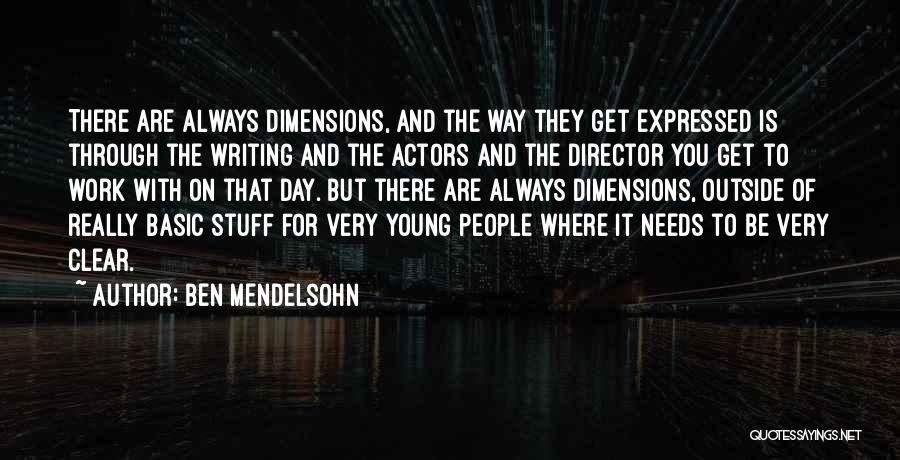 THERE ARE ALWAYS DIMENSIONS, AND THE WAY THEY GET EXPRESSED IS THROUGH THE WRITING AND THE ACTORS AND THE DIRECTOR YOU GET TO WORK WITH ON THAT DAY. BUT THERE ARE ALWAYS DIMENSIONS, OUTSIDE OF REALLY BASIC STUFF FOR VERY YOUNG PEOPLE WHERE IT NEEDS TO BE VERY CLEAR.

~ AUTHOR: BEN MENDELSOHN

QUOTESSAYINGS.NET